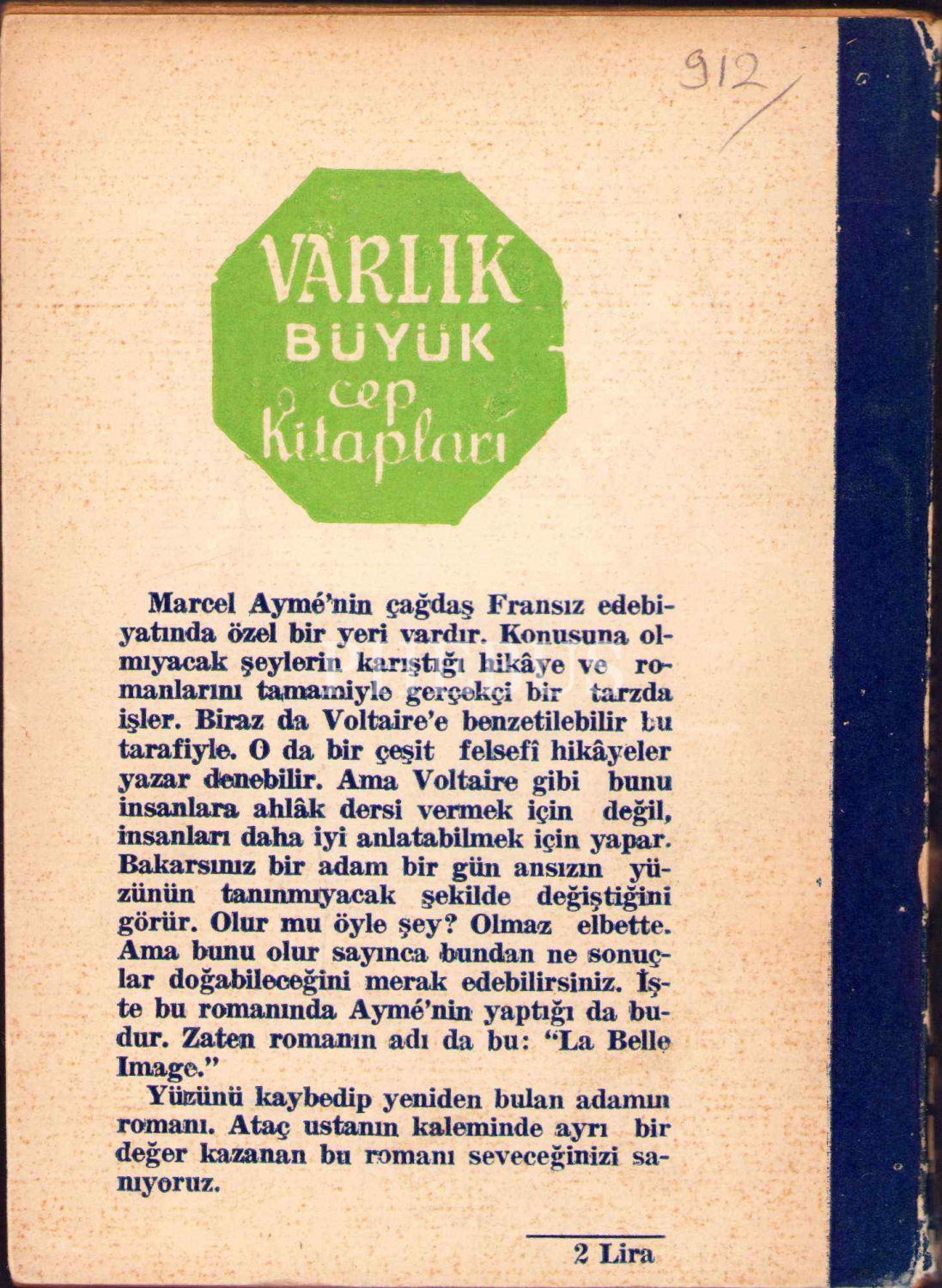 912

VARLIK
BÜYÜK
cep
Kitapları

Marcel Aymé'nin çağdaş Fransız edebiyatında özel bir yeri vardır. Konusuna olmıyacak şeylerin karıştığı hikâye ve romanlarını tamamiyle gerçekçi bir tarzda işler. Biraz da Voltaire'e benzetilebilir bu tarafiyle. O da bir çeşit felsefî hikâyeler yazar denebilir. Ama Voltaire gibi bunu insanlara ahlâk dersi vermek için değil, insanları daha iyi anlatabilmek için yapar. Bakarsınız bir adam bir gün ansızın yüzünün tanınmıyacak şekilde değiştiğini görür. Olur mu öyle şey? Olmaz elbette. Ama bunu olur sayınca bundan ne sonuçlar doğabileceğini merak edebilirsiniz. İşte bu romanında Aymé'nin yaptığı da budur. Zaten romanın adı da bu: "La Belle Image."

Yüzünü kaybedip yeniden bulan adamın romanı. Ataç ustanın kaleminde ayrı bir değer kazanan bu romanı seveceğinizi sanıyoruz.

2 Lira